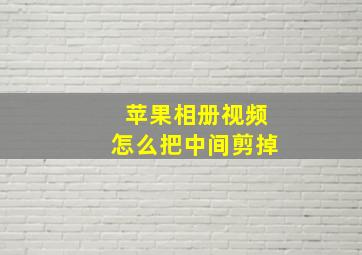 苹果相册视频
怎么把中间剪掉